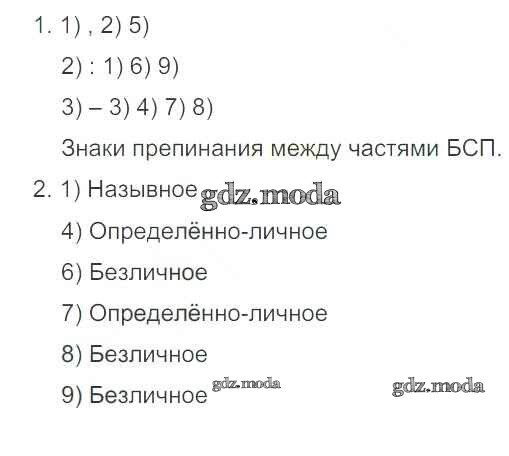 1. 1) , 2) 5)

2) : 1) 6) 9)

3) – 3) 4) 7) 8)

Знаки препинания между частями БСП.

2. 1) Назывное

4) Определённо-личное

6) Безличное

7) Определённо-личное

8) Безличное

9) Безличное

gdz.moda